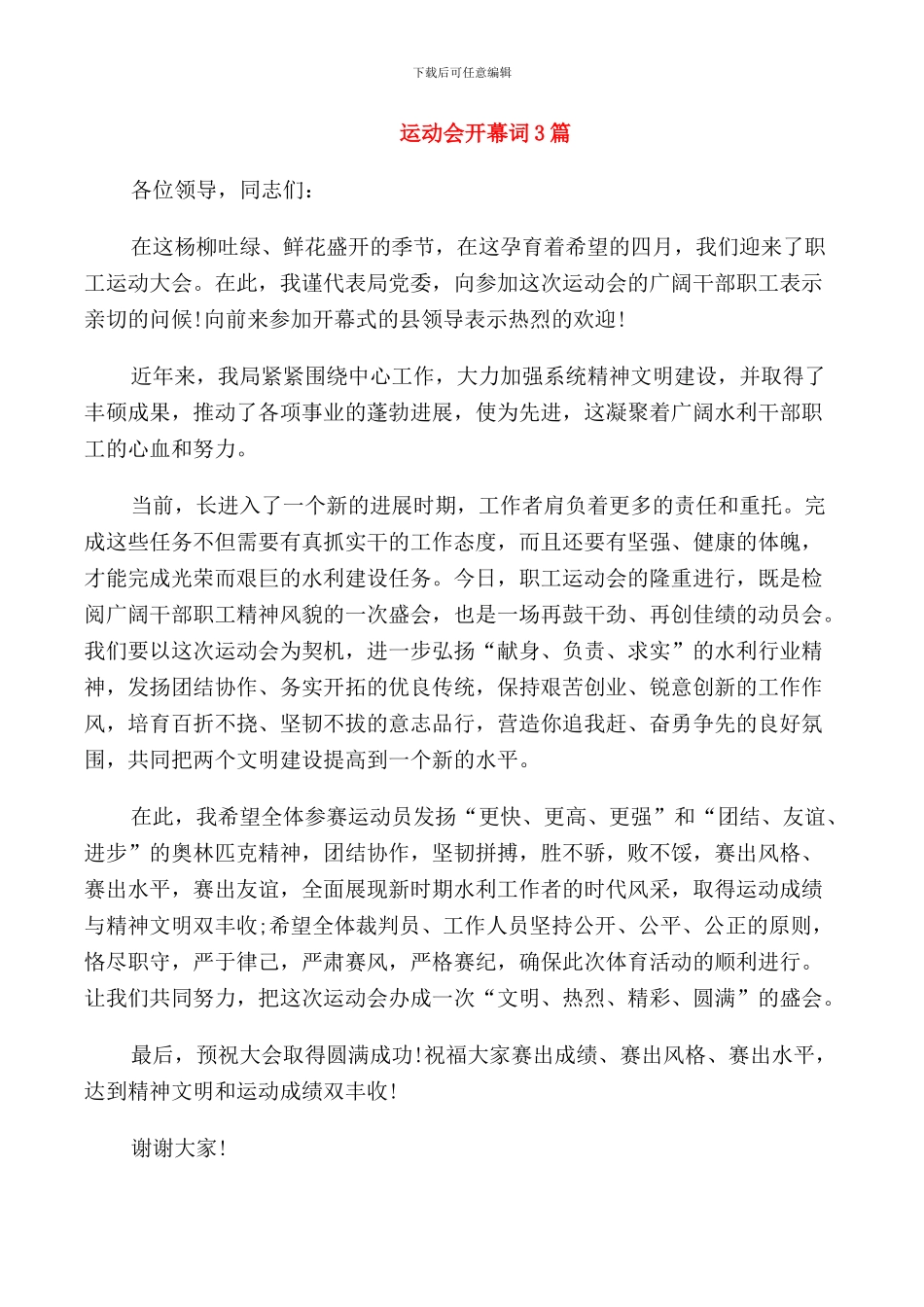 下载后可任意编辑

运动会开幕词3篇

各位领导，同志们：

在这杨柳吐绿、鲜花盛开的季节，在这孕育着希望的四月，我们迎来了职工运动大会。在此，我谨代表局党委，向参加这次运动会的广阔干部职工表示亲切的问候!向前来参加开幕式的县领导表示热烈的欢迎!

近年来，我局紧紧围绕中心工作，大力加强系统精神文明建设，并取得了丰硕成果，推动了各项事业的蓬勃进展，使为先进，这凝聚着广阔水利干部职工的心血和努力。

当前，长进入了一个新的进展时期，工作者肩负着更多的责任和重托。完成这些任务不但需要有真抓实干的工作态度，而且还要有坚强、健康的体魄，才能完成光荣而艰巨的水利建设任务。今日，职工运动会的隆重进行，既是检阅广阔干部职工精神风貌的一次盛会，也是一场再鼓干劲、再创佳绩的动员会。我们要以这次运动会为契机，进一步弘扬“献身、负责、求实”的水利行业精神，发扬团结协作、务实开拓的优良传统，保持艰苦创业、锐意创新的工作作风，培育百折不挠、坚韧不拔的意志品行，营造你追我赶、奋勇争先的良好氛围，共同把两个文明建设提高到一个新的水平。

在此，我希望全体参赛运动员发扬“更快、更高、更强”和“团结、友谊、进步”的奥林匹克精神，团结协作，坚韧拼搏，胜不骄，败不馁，赛出风格、赛出水平，赛出友谊，全面展现新时期水利工作者的时代风采，取得运动成绩与精神文明双丰收;希望全体裁判员、工作人员坚持公开、公平、公正的原则，恪尽职守，严于律己，严肃赛风，严格赛纪，确保此次体育活动的顺利进行。让我们共同努力，把这次运动会办成一次“文明、热烈、精彩、圆满”的盛会。

最后，预祝大会取得圆满成功!祝福大家赛出成绩、赛出风格、赛出水平，达到精神文明和运动成绩双丰收!

谢谢大家!